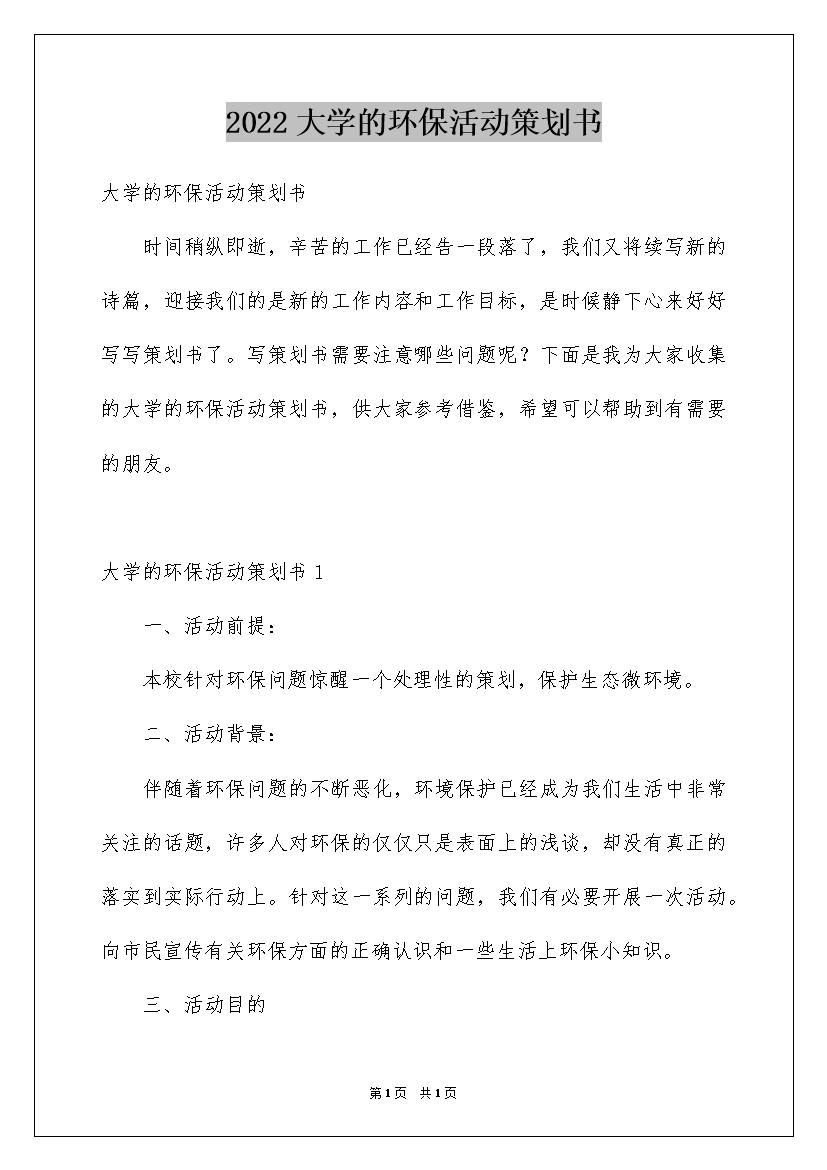 2022大学的环保活动策划书

大学的环保活动策划书

时间稍纵即逝，辛苦的工作已经告一段落了，我们又将续写新的诗篇，迎接我们的是新的工作内容和工作目标，是时候静下心来好好写写策划书了。写策划书需要注意哪些问题呢？下面是我为大家收集的大学的环保活动策划书，供大家参考借鉴，希望可以帮助到有需要的朋友。

大学的环保活动策划书 1

一、活动前提：

本校针对环保问题惊醒一个处理性的策划，保护生态微环境。

二、活动背景：

伴随着环保问题的不断恶化，环境保护已经成为我们生活中非常关注的话题，许多人对环保的仅仅只是表面上的浅谈，却没有真正的落实到实际行动上。针对这一系列的问题，我们有必要开展一次活动。向市民宣传有关环保方面的正确认识和一些生活上环保小知识。

三、活动目的

第1页 共1页